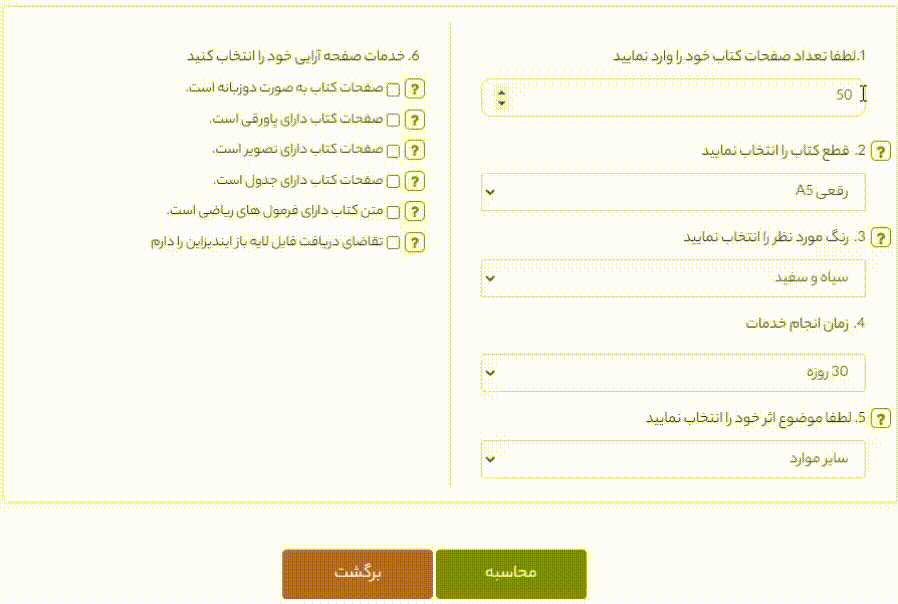 1.لطفا تعداد صفحات کتاب خود را وارد نمایید

50

? 2. قطع کتاب را انتخاب نمایید

رقعی A5

? 3. رنگ مورد نظر را انتخاب نمایید

سیاه و سفید

4. زمان انجام خدمات

30 روزه

? 5. لطفا موضوع اثر خود را انتخاب نمایید

سایر موارد

6. خدمات صفحه آرایی خود را انتخاب کنید

? صفحات کتاب به صورت دوزبانه است.

? صفحات کتاب دارای پاورقی است.

? صفحات کتاب دارای تصویر است.

? صفحات کتاب دارای جدول است.

? متن کتاب دارای فرمول های ریاضی است.

? تقاضای دریافت فایل لایه باز ایندیزاین را دارم

محاسبه

برگشت